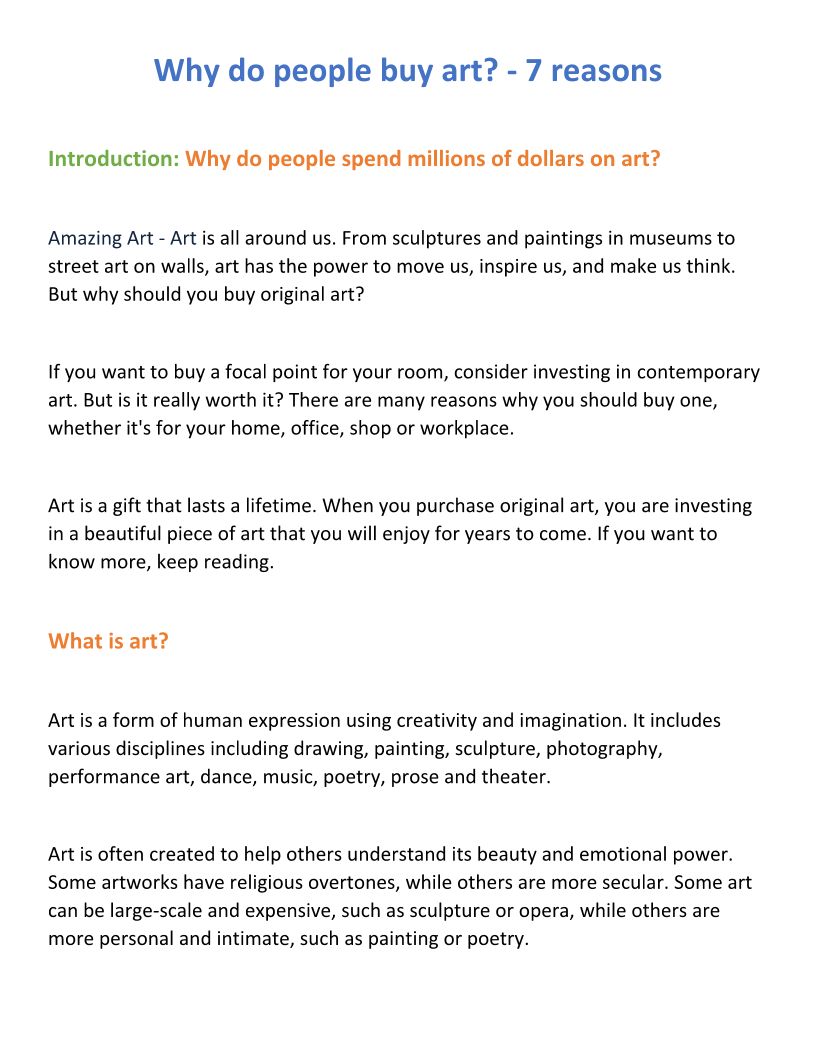 Why do people buy art? - 7 reasons

Introduction: Why do people spend millions of dollars on art?

Amazing Art - Art is all around us. From sculptures and paintings in museums to street art on walls, art has the power to move us, inspire us, and make us think. But why should you buy original art?

If you want to buy a focal point for your room, consider investing in contemporary art. But is it really worth it? There are many reasons why you should buy one, whether it's for your home, office, shop or workplace.

Art is a gift that lasts a lifetime. When you purchase original art, you are investing in a beautiful piece of art that you will enjoy for years to come. If you want to know more, keep reading.

What is art?

Art is a form of human expression using creativity and imagination. It includes various disciplines including drawing, painting, sculpture, photography, performance art, dance, music, poetry, prose and theater.

Art is often created to help others understand its beauty and emotional power. Some artworks have religious overtones, while others are more secular. Some art can be large-scale and expensive, such as sculpture or opera, while others are more personal and intimate, such as painting or poetry.